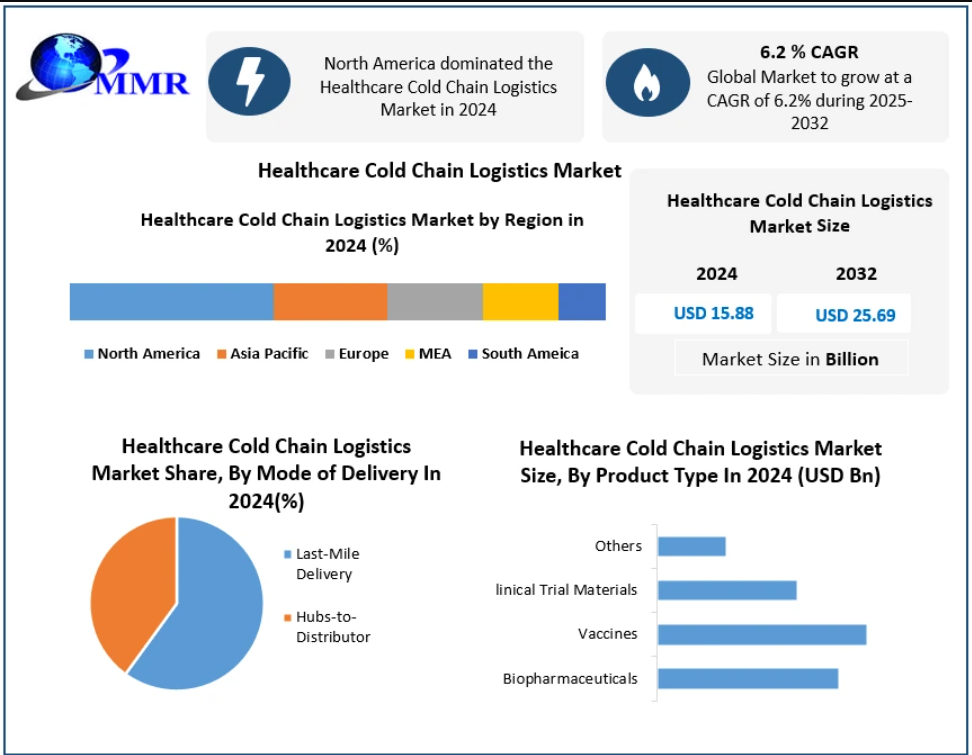 MMR

North America dominated the Healthcare Cold Chain Logistics Market in 2024

6.2 % CAGR
Global Market to grow at a CAGR of 6.2% during 2025-2032

Healthcare Cold Chain Logistics Market

Healthcare Cold Chain Logistics Market by Region in 2024 (%)

North America Asia Pacific Europe MEA South Ameica

Healthcare Cold Chain Logistics Market Size

| 2024 | 2032 |
|---|---|
| USD 15.88 | USD 25.69 |

Market Size in Billion

Healthcare Cold Chain Logistics Market Share, By Mode of Delivery In 2024(%)

Last-Mile Delivery
Hubs-to-Distributor

Healthcare Cold Chain Logistics Market Size, By Product Type In 2024 (USD Bn)

Others
linical Trial Materials
Vaccines
Biopharmaceuticals